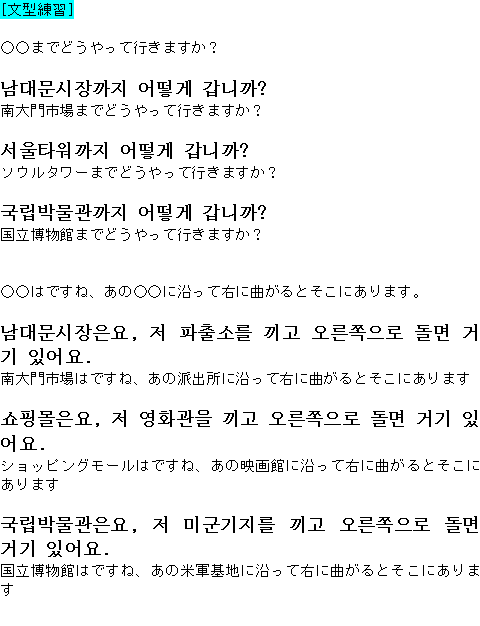 [文型練習]

○○までどうやって行きますか？

남대문시장까지 어떻게 갑니까?
南大門市場までどうやって行きますか？

서울타워까지 어떻게 갑니까?
ソウルタワーまでどうやって行きますか？

국립박물관까지 어떻게 갑니까?
国立博物館までどうやって行きますか？

○○はですね、あの○○に沿って右に曲がるとそこにあります。

남대문시장은요, 저 파출소를 끼고 오른쪽으로 돌면 거기 있어요.
南大門市場はですね、あの派出所に沿って右に曲がるとそこにあります

쇼핑몰은요, 저 영화관을 끼고 오른쪽으로 돌면 거기 있어요.
ショッピングモールはですね、あの映画館に沿って右に曲がるとそこにあります

국립박물관은요, 저 미군기지를 끼고 오른쪽으로 돌면 거기 있어요.
国立博物館はですね、あの米軍基地に沿って右に曲がるとそこにあります